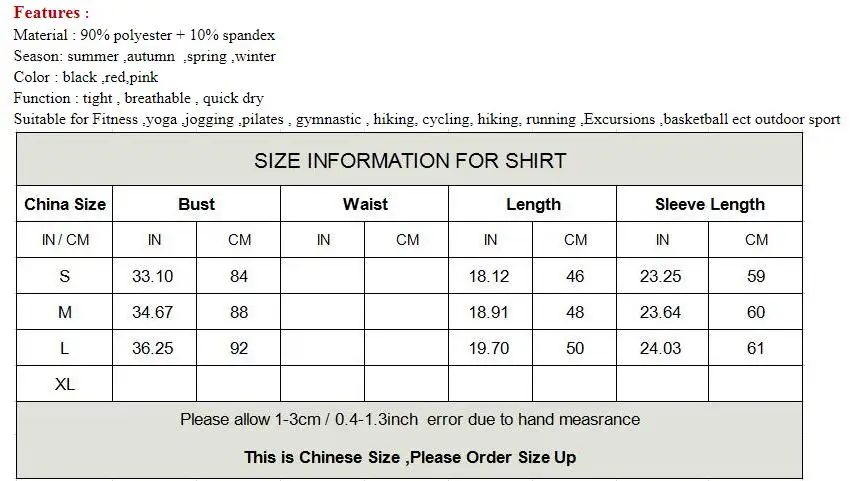 Features :
Material : 90% polyester + 10% spandex
Season: summer ,autumn ,spring ,winter
Color : black ,red,pink
Function : tight , breathable , quick dry
Suitable for Fitness ,yoga ,jogging ,pilates , gymnastic , hiking, cycling, hiking, running ,Excursions ,basketball ect outdoor sport

| SIZE INFORMATION FOR SHIRT | | | | | | | | |
|---|---|---|---|---|---|---|---|---|
| China Size | Bust | | Waist | | Length | | Sleeve Length | |
| IN / CM | IN | CM | IN | CM | IN | CM | IN | CM |
| S | 33.10 | 84 | | | 18.12 | 46 | 23.25 | 59 |
| M | 34.67 | 88 | | | 18.91 | 48 | 23.64 | 60 |
| L | 36.25 | 92 | | | 19.70 | 50 | 24.03 | 61 |
| XL | | | | | | | | |
| Please allow 1-3cm / 0.4-1.3inch error due to hand measrance | | | | | | | | |
| This is Chinese Size ,Please Order Size Up | | | | | | | | |